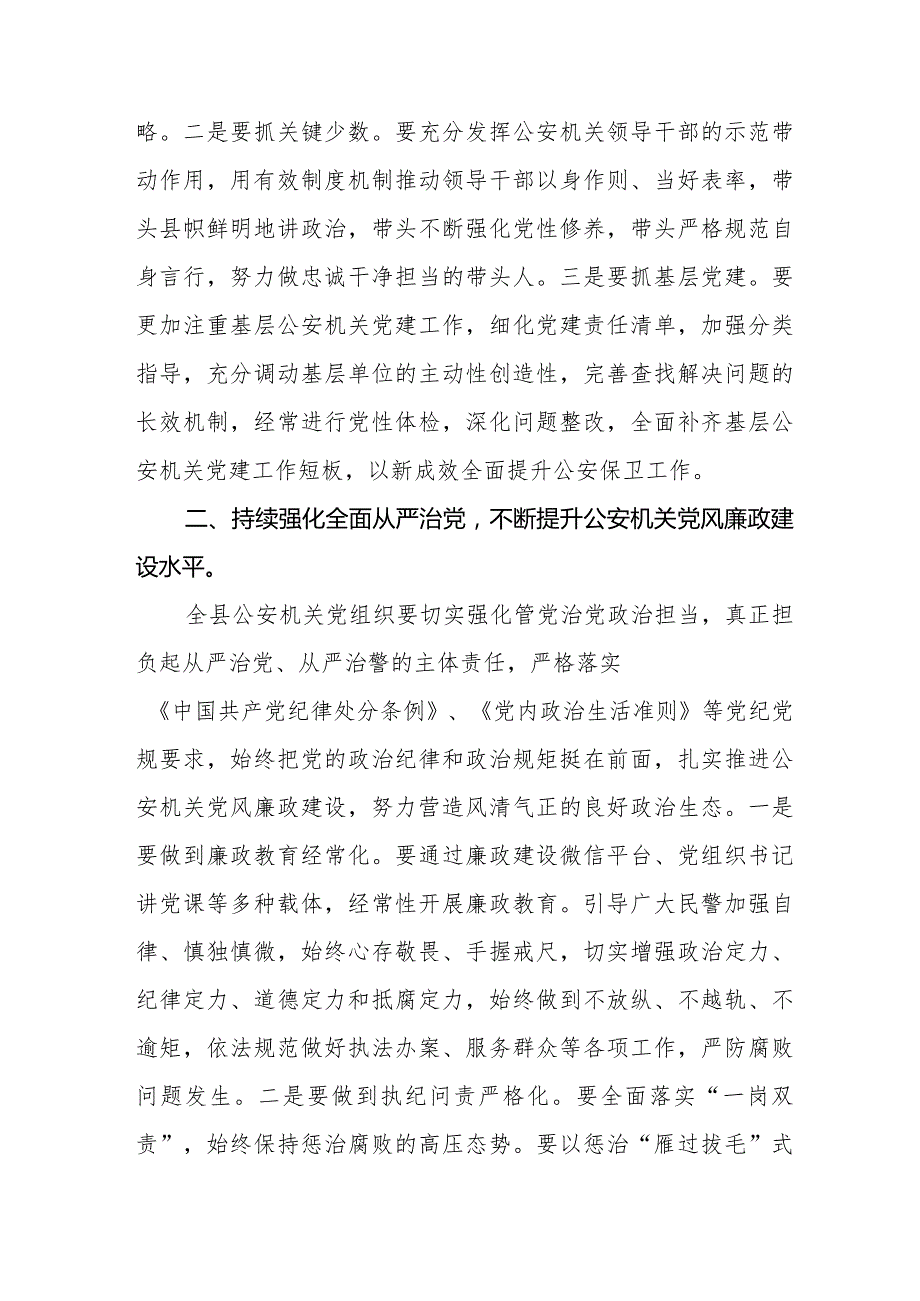 略。二是要抓关键少数。要充分发挥公安机关领导干部的示范带动作用，用有效制度机制推动领导干部以身作则、当好表率，带头县帜鲜明地讲政治，带头不断强化党性修养，带头严格规范自身言行，努力做忠诚干净担当的带头人。三是要抓基层党建。要更加注重基层公安机关党建工作，细化党建责任清单，加强分类指导，充分调动基层单位的主动性创造性，完善查找解决问题的长效机制，经常进行党性体检，深化问题整改，全面补齐基层公安机关党建工作短板，以新成效全面提升公安保卫工作。

二、持续强化全面从严治党，不断提升公安机关党风廉政建设水平。

全县公安机关党组织要切实强化管党治党政治担当，真正担负起从严治党、从严治警的主体责任，严格落实《中国共产党纪律处分条例》、《党内政治生活准则》等党纪党规要求，始终把党的政治纪律和政治规矩挺在前面，扎实推进公安机关党风廉政建设，努力营造风清气正的良好政治生态。一是要做到廉政教育经常化。要通过廉政建设微信平台、党组织书记讲党课等多种载体，经常性开展廉政教育。引导广大民警加强自律、慎独慎微，始终心存敬畏、手握戒尺，切实增强政治定力、纪律定力、道德定力和抵腐定力，始终做到不放纵、不越轨、不逾矩，依法规范做好执法办案、服务群众等各项工作，严防腐败问题发生。二是要做到执纪问责严格化。要全面落实“一岗双责”，始终保持惩治腐败的高压态势。要以惩治“雁过拔毛”式